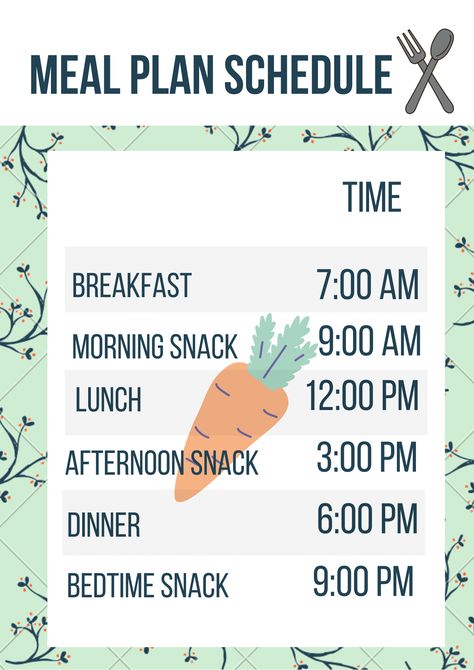 MEAL PLAN SCHEDULE

| | TIME |
|---|---|
| BREAKFAST | 7:00 AM |
| MORNING SNACK | 9:00 AM |
| LUNCH | 12:00 PM |
| AFTERNOON SNACK | 3:00 PM |
| DINNER | 6:00 PM |
| BEDTIME SNACK | 9:00 PM |